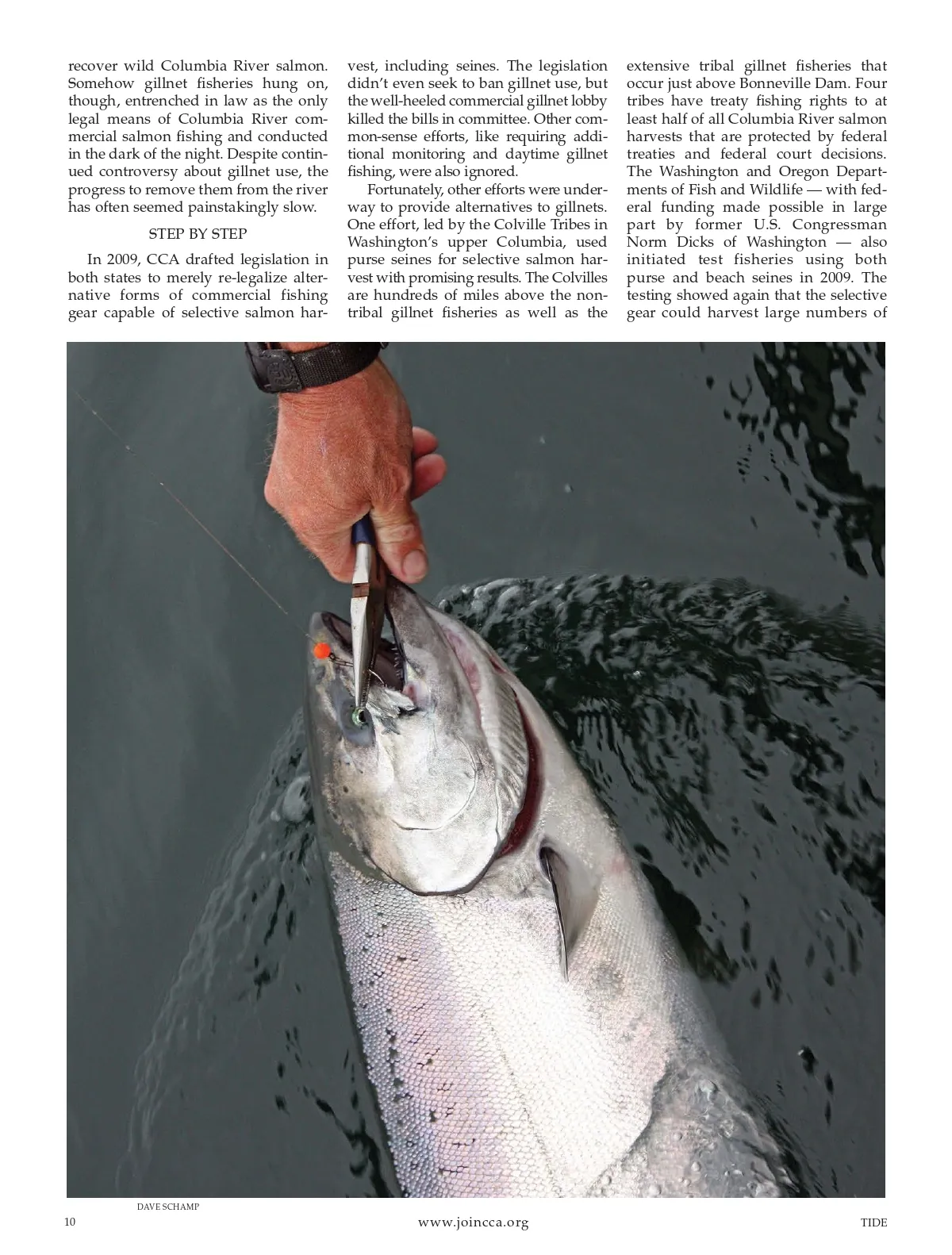 recover wild Columbia River salmon. Somehow gillnet fisheries hung on, though, entrenched in law as the only legal means of Columbia River commercial salmon fishing and conducted in the dark of the night. Despite continued controversy about gillnet use, the progress to remove them from the river has often seemed painstakingly slow.

STEP BY STEP

In 2009, CCA drafted legislation in both states to merely re-legalize alternative forms of commercial fishing gear capable of selective salmon harvest, including seines. The legislation didn't even seek to ban gillnet use, but the well-heeled commercial gillnet lobby killed the bills in committee. Other common-sense efforts, like requiring additional monitoring and daytime gillnet fishing, were also ignored.

Fortunately, other efforts were underway to provide alternatives to gillnets. One effort, led by the Colville Tribes in Washington's upper Columbia, used purse seines for selective salmon harvest with promising results. The Colvilles are hundreds of miles above the non-tribal gillnet fisheries as well as the extensive tribal gillnet fisheries that occur just above Bonneville Dam. Four tribes have treaty fishing rights to at least half of all Columbia River salmon harvests that are protected by federal treaties and federal court decisions. The Washington and Oregon Departments of Fish and Wildlife — with federal funding made possible in large part by former U.S. Congressman Norm Dicks of Washington — also initiated test fisheries using both purse and beach seines in 2009. The testing showed again that the selective gear could harvest large numbers of

DAVE SCHAMP

10 www.joincca.org TIDE